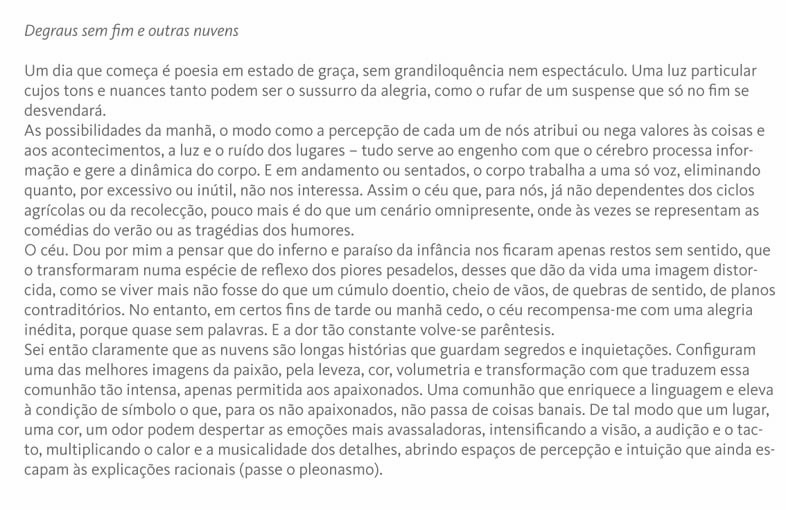 Degraus sem fim e outras nuvens

Um dia que começa é poesia em estado de graça, sem grandiloquência nem espectáculo. Uma luz particular cujos tons e nuances tanto podem ser o sussurro da alegria, como o rufar de um suspense que só no fim se desvendará.
As possibilidades da manhã, o modo como a percepção de cada um de nós atribui ou nega valores às coisas e aos acontecimentos, a luz e o ruído dos lugares – tudo serve ao engenho com que o cérebro processa informação e gere a dinâmica do corpo. E em andamento ou sentados, o corpo trabalha a uma só voz, eliminando quanto, por excessivo ou inútil, não nos interessa. Assim o céu que, para nós, já não dependentes dos ciclos agrícolas ou da recolecção, pouco mais é do que um cenário omnipresente, onde às vezes se representam as comédias do verão ou as tragédias dos humores.
O céu. Dou por mim a pensar que do inferno e paraíso da infância nos ficaram apenas restos sem sentido, que o transformaram numa espécie de reflexo dos piores pesadelos, desses que dão da vida uma imagem distorcida, como se viver mais não fosse do que um cúmulo doentio, cheio de vãos, de quebras de sentido, de planos contraditórios. No entanto, em certos fins de tarde ou manhã cedo, o céu recompensa-me com uma alegria inédita, porque quase sem palavras. E a dor tão constante volve-se parêntesis.
Sei então claramente que as nuvens são longas histórias que guardam segredos e inquietações. Configuram uma das melhores imagens da paixão, pela leveza, cor, volumetria e transformação com que traduzem essa comunhão tão intensa, apenas permitida aos apaixonados. Uma comunhão que enriquece a linguagem e eleva à condição de símbolo o que, para os não apaixonados, não passa de coisas banais. De tal modo que um lugar, uma cor, um odor podem despertar as emoções mais avassaladoras, intensificando a visão, a audição e o tacto, multiplicando o calor e a musicalidade dos detalhes, abrindo espaços de percepção e intuição que ainda escapam às explicações racionais (passe o pleonasmo).